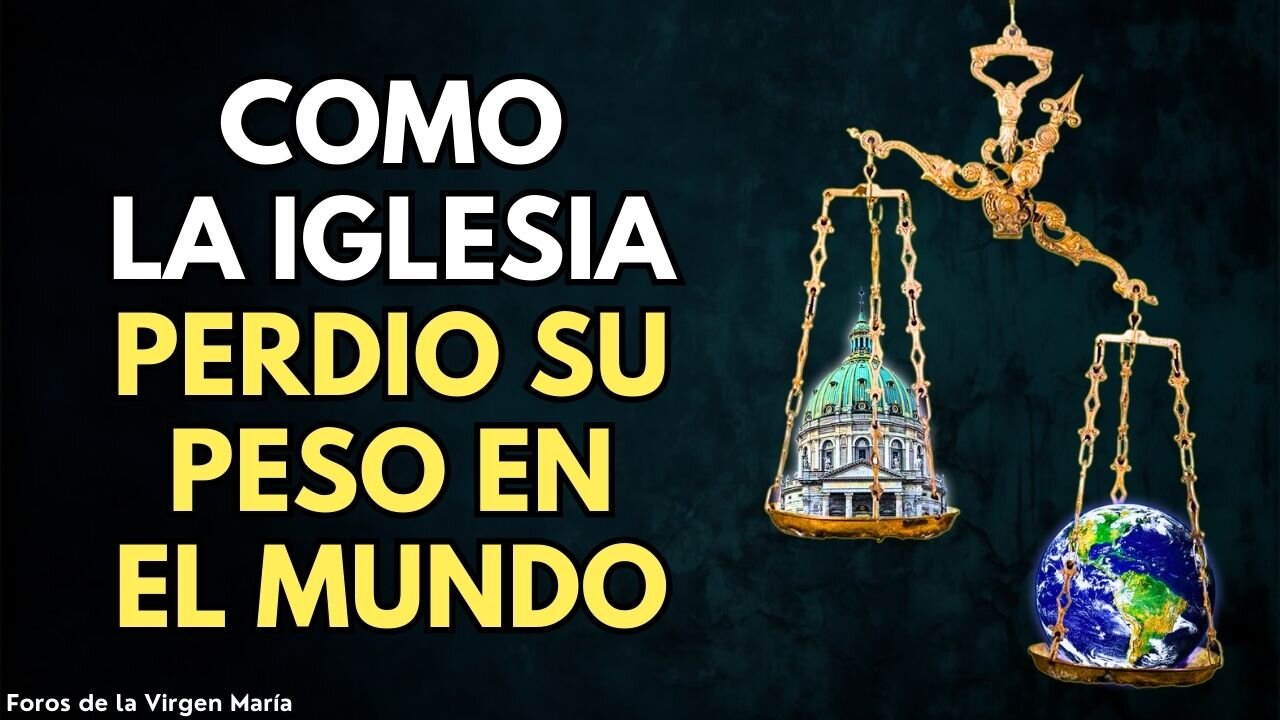 COMO LA IGLESIA PERDIO SU PESO EN EL MUNDO

Foros de la Virgen María